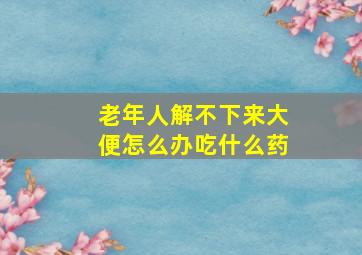 老年人解不下来大便怎么办吃什么药